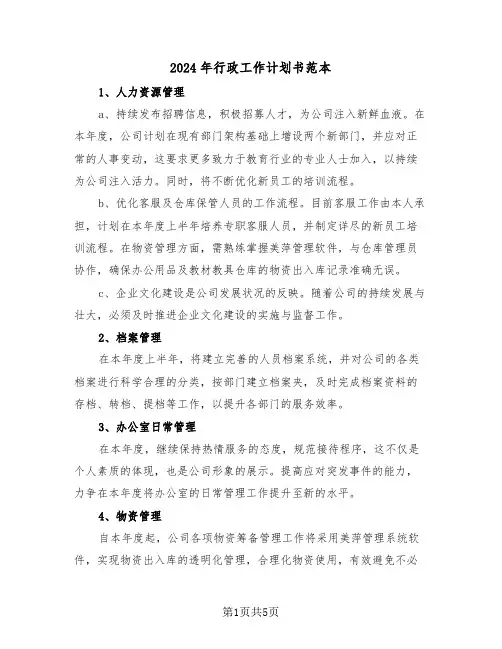 2024年行政工作计划书范本

1、人力资源管理

a、持续发布招聘信息，积极招募人才，为公司注入新鲜血液。在本年度，公司计划在现有部门架构基础上增设两个新部门，并应对正常的人事变动，这要求更多致力于教育行业的专业人士加入，以持续为公司注入活力。同时，将不断优化新员工的培训流程。

b、优化客服及仓库保管人员的工作流程。目前客服工作由本人承担，计划在本年度上半年培养专职客服人员，并制定详尽的新员工培训流程。在物资管理方面，需熟练掌握美萍管理软件，与仓库管理员协作，确保办公用品及教材教具仓库的物资出入库记录准确无误。

c、企业文化建设是公司发展状况的反映。随着公司的持续发展与壮大，必须及时推进企业文化建设的实施与监督工作。

2、档案管理

在本年度上半年，将建立完善的人员档案系统，并对公司的各类档案进行科学合理的分类，按部门建立档案夹，及时完成档案资料的存档、转档、提档等工作，以提升各部门的服务效率。

3、办公室日常管理

在本年度，继续保持热情服务的态度，规范接待程序，这不仅是个人素质的体现，也是公司形象的展示。提高应对突发事件的能力，力争在本年度将办公室的日常管理工作提升至新的水平。

4、物资管理

自本年度起，公司各项物资筹备管理工作将采用美萍管理系统软件，实现物资出入库的透明化管理，合理化物资使用，有效避免不必

第1页共5页